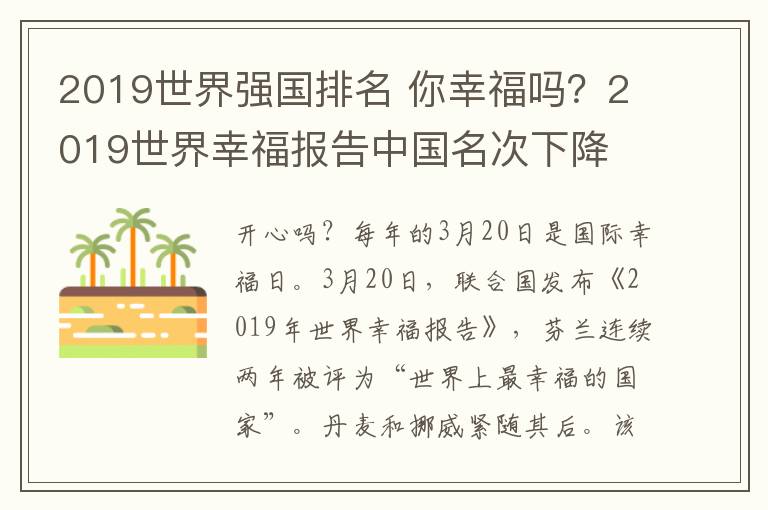 2019世界强国排名 你幸福吗？2019世界幸福报告中国名次下降

开心吗？每年的3月20日是国际幸福日。3月20日，联合国发布《2019年世界幸福报告》，芬兰连续两年被评为“世界上最幸福的国家”。丹麦和挪威紧随其后。该